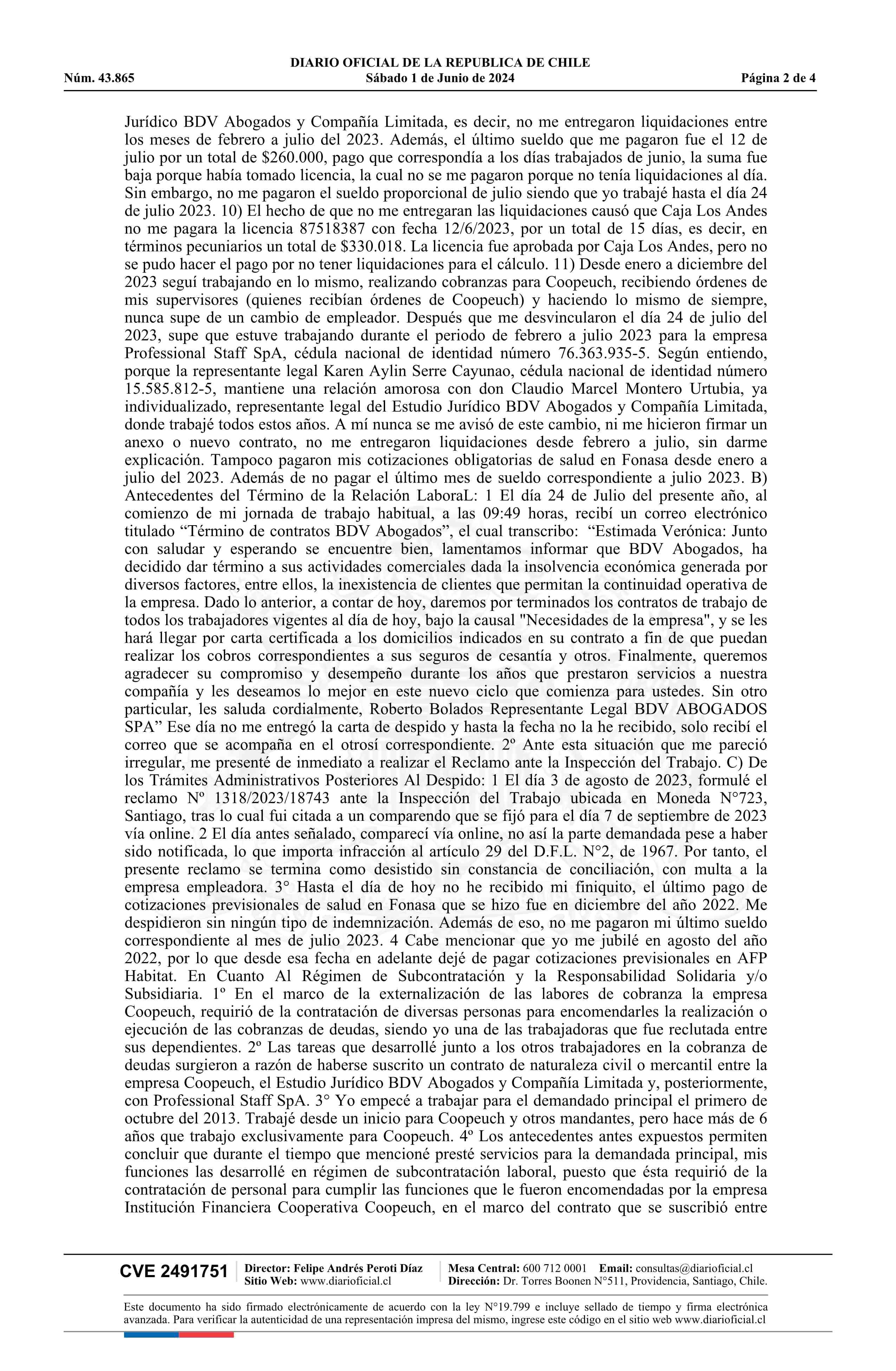 DIARIO OFICIAL DE LA REPUBLICA DE CHILE
Núm. 43.865 Sábado 1 de Junio de 2024 Página 2 de 4

Jurídico BDV Abogados y Compañía Limitada, es decir, no me entregaron liquidaciones entre los meses de febrero a julio del 2023. Además, el último sueldo que me pagaron fue el 12 de julio por un total de $260.000, pago que correspondía a los días trabajados de junio, la suma fue baja porque había tomado licencia, la cual no se me pagaron porque no tenía liquidaciones al día. Sin embargo, no me pagaron el sueldo proporcional de julio siendo que yo trabajé hasta el día 24 de julio 2023. 10) El hecho de que no me entregaran las liquidaciones causó que Caja Los Andes no me pagara la licencia 87518387 con fecha 12/6/2023, por un total de 15 días, es decir, en términos pecuniarios un total de $330.018. La licencia fue aprobada por Caja Los Andes, pero no se pudo hacer el pago por no tener liquidaciones para el cálculo. 11) Desde enero a diciembre del 2023 seguí trabajando en lo mismo, realizando cobranzas para Coopeuch, recibiendo órdenes de mis supervisores (quienes recibían órdenes de Coopeuch) y haciendo lo mismo de siempre, nunca supe de un cambio de empleador. Después que me desvincularon el día 24 de julio del 2023, supe que estuve trabajando durante el periodo de febrero a julio 2023 para la empresa Professional Staff SpA, cédula nacional de identidad número 76.363.935-5. Según entiendo, porque la representante legal Karen Aylin Serre Cayunao, cédula nacional de identidad número 15.585.812-5, mantiene una relación amorosa con don Claudio Marcel Montero Urtubia, ya individualizado, representante legal del Estudio Jurídico BDV Abogados y Compañía Limitada, donde trabajé todos estos años. A mí nunca se me avisó de este cambio, ni me hicieron firmar un anexo o nuevo contrato, no me entregaron liquidaciones desde febrero a julio, sin darme explicación. Tampoco pagaron mis cotizaciones obligatorias de salud en Fonasa desde enero a julio del 2023. Además de no pagar el último mes de sueldo correspondiente a julio 2023. B) Antecedentes del Término de la Relación LaboraL: 1 El día 24 de Julio del presente año, al comienzo de mi jornada de trabajo habitual, a las 09:49 horas, recibí un correo electrónico titulado “Término de contratos BDV Abogados”, el cual transcribo: “Estimada Verónica: Junto con saludar y esperando se encuentre bien, lamentamos informar que BDV Abogados, ha decidido dar término a sus actividades comerciales dada la insolvencia económica generada por diversos factores, entre ellos, la inexistencia de clientes que permitan la continuidad operativa de la empresa. Dado lo anterior, a contar de hoy, daremos por terminados los contratos de trabajo de todos los trabajadores vigentes al día de hoy, bajo la causal "Necesidades de la empresa", y se les hará llegar por carta certificada a los domicilios indicados en su contrato a fin de que puedan realizar los cobros correspondientes a sus seguros de cesantía y otros. Finalmente, queremos agradecer su compromiso y desempeño durante los años que prestaron servicios a nuestra compañía y les deseamos lo mejor en este nuevo ciclo que comienza para ustedes. Sin otro particular, les saluda cordialmente, Roberto Bolados Representante Legal BDV ABOGADOS SPA” Ese día no me entregó la carta de despido y hasta la fecha no la he recibido, solo recibí el correo que se acompaña en el otrosí correspondiente. 2º Ante esta situación que me pareció irregular, me presenté de inmediato a realizar el Reclamo ante la Inspección del Trabajo. C) De los Trámites Administrativos Posteriores Al Despido: 1 El día 3 de agosto de 2023, formulé el reclamo Nº 1318/2023/18743 ante la Inspección del Trabajo ubicada en Moneda N°723, Santiago, tras lo cual fui citada a un comparendo que se fijó para el día 7 de septiembre de 2023 vía online. 2 El día antes señalado, comparecí vía online, no así la parte demandada pese a haber sido notificada, lo que importa infracción al artículo 29 del D.F.L. N°2, de 1967. Por tanto, el presente reclamo se termina como desistido sin constancia de conciliación, con multa a la empresa empleadora. 3° Hasta el día de hoy no he recibido mi finiquito, el último pago de cotizaciones previsionales de salud en Fonasa que se hizo fue en diciembre del año 2022. Me despidieron sin ningún tipo de indemnización. Además de eso, no me pagaron mi último sueldo correspondiente al mes de julio 2023. 4 Cabe mencionar que yo me jubilé en agosto del año 2022, por lo que desde esa fecha en adelante dejé de pagar cotizaciones previsionales en AFP Habitat. En Cuanto Al Régimen de Subcontratación y la Responsabilidad Solidaria y/o Subsidiaria. 1º En el marco de la externalización de las labores de cobranza la empresa Coopeuch, requirió de la contratación de diversas personas para encomendarles la realización o ejecución de las cobranzas de deudas, siendo yo una de las trabajadoras que fue reclutada entre sus dependientes. 2º Las tareas que desarrollé junto a los otros trabajadores en la cobranza de deudas surgieron a razón de haberse suscrito un contrato de naturaleza civil o mercantil entre la empresa Coopeuch, el Estudio Jurídico BDV Abogados y Compañía Limitada y, posteriormente, con Professional Staff SpA. 3° Yo empecé a trabajar para el demandado principal el primero de octubre del 2013. Trabajé desde un inicio para Coopeuch y otros mandantes, pero hace más de 6 años que trabajo exclusivamente para Coopeuch. 4º Los antecedentes antes expuestos permiten concluir que durante el tiempo que mencioné presté servicios para la demandada principal, mis funciones las desarrollé en régimen de subcontratación laboral, puesto que ésta requirió de la contratación de personal para cumplir las funciones que le fueron encomendadas por la empresa Institución Financiera Cooperativa Coopeuch, en el marco del contrato que se suscribió entre

CVE 2491751 Director: Felipe Andrés Peroti Díaz
Sitio Web: www.diarioficial.cl
Mesa Central: 600 712 0001 Email: consultas@diarioficial.cl
Dirección: Dr. Torres Boonen N°511, Providencia, Santiago, Chile.

Este documento ha sido firmado electrónicamente de acuerdo con la ley N°19.799 e incluye sellado de tiempo y firma electrónica avanzada. Para verificar la autenticidad de una representación impresa del mismo, ingrese este código en el sitio web www.diarioficial.cl